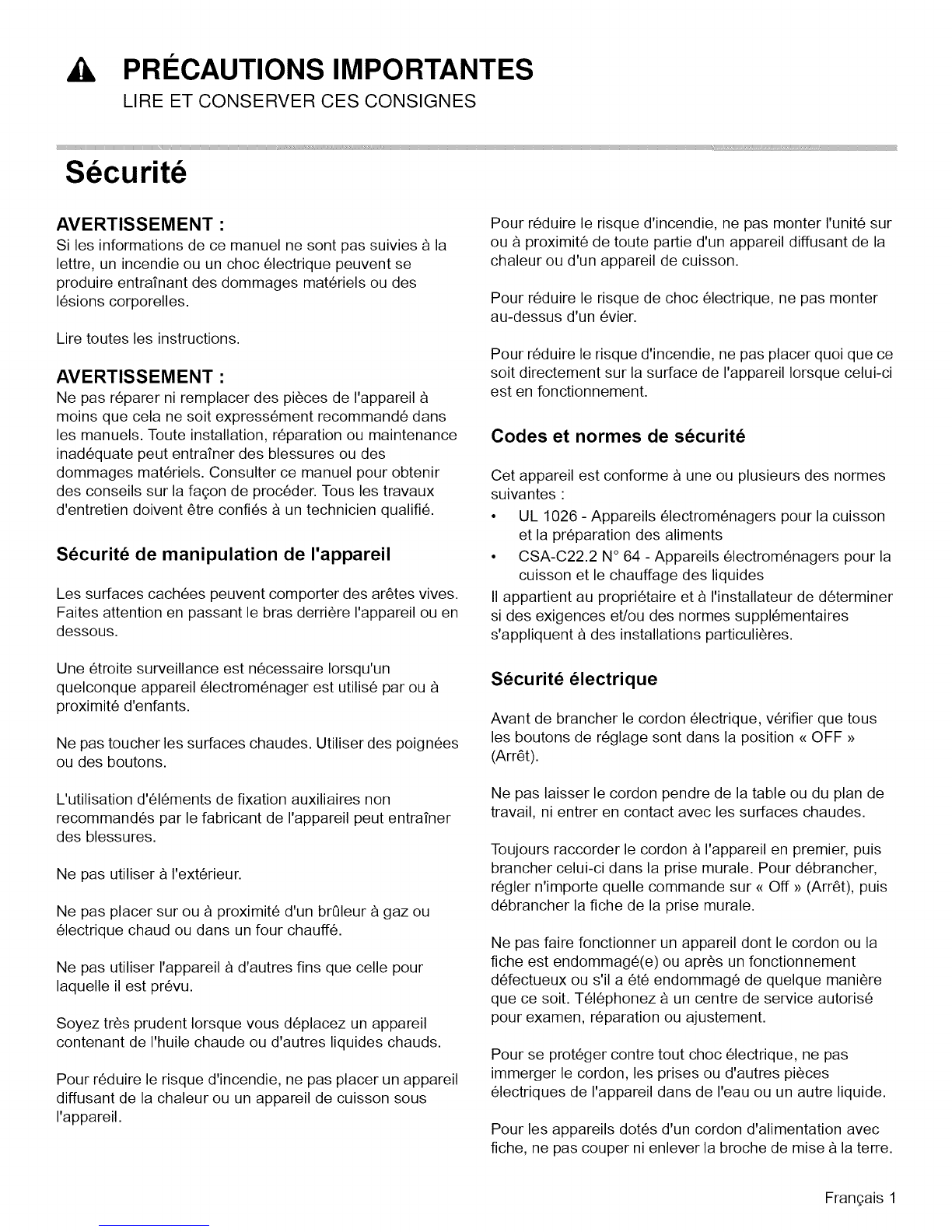 PRÉCAUTIONS IMPORTANTES
LIRE ET CONSERVER CES CONSIGNES

Sécurité

AVERTISSEMENT :
Si les informations de ce manuel ne sont pas suivies à la lettre, un incendie ou un choc électrique peuvent se produire entraînant des dommages matériels ou des lésions corporelles.

Lire toutes les instructions.

AVERTISSEMENT :
Ne pas réparer ni remplacer des pièces de l'appareil à moins que cela ne soit expressément recommandé dans les manuels. Toute installation, réparation ou maintenance inadéquate peut entraîner des blessures ou des dommages matériels. Consulter ce manuel pour obtenir des conseils sur la façon de procéder. Tous les travaux d'entretien doivent être confiés à un technicien qualifié.

Sécurité de manipulation de l'appareil

Les surfaces cachées peuvent comporter des arêtes vives. Faites attention en passant le bras derrière l'appareil ou en dessous.

Une étroite surveillance est nécessaire lorsqu'un quelconque appareil électroménager est utilisé par ou à proximité d'enfants.

Ne pas toucher les surfaces chaudes. Utiliser des poignées ou des boutons.

L'utilisation d'éléments de fixation auxiliaires non recommandés par le fabricant de l'appareil peut entraîner des blessures.

Ne pas utiliser à l'extérieur.

Ne pas placer sur ou à proximité d'un brûleur à gaz ou électrique chaud ou dans un four chauffé.

Ne pas utiliser l'appareil à d'autres fins que celle pour laquelle il est prévu.

Soyez très prudent lorsque vous déplacez un appareil contenant de l'huile chaude ou d'autres liquides chauds.

Pour réduire le risque d'incendie, ne pas placer un appareil diffusant de la chaleur ou un appareil de cuisson sous l'appareil.

Pour réduire le risque d'incendie, ne pas monter l'unité sur ou à proximité de toute partie d'un appareil diffusant de la chaleur ou d'un appareil de cuisson.

Pour réduire le risque de choc électrique, ne pas monter au-dessus d'un évier.

Pour réduire le risque d'incendie, ne pas placer quoi que ce soit directement sur la surface de l'appareil lorsque celui-ci est en fonctionnement.

Codes et normes de sécurité

Cet appareil est conforme à une ou plusieurs des normes suivantes :
• UL 1026 - Appareils électroménagers pour la cuisson et la préparation des aliments
• CSA-C22.2 N° 64 - Appareils électroménagers pour la cuisson et le chauffage des liquides
Il appartient au propriétaire et à l'installateur de déterminer si des exigences et/ou des normes supplémentaires s'appliquent à des installations particulières.

Sécurité électrique

Avant de brancher le cordon électrique, vérifier que tous les boutons de réglage sont dans la position « OFF » (Arrêt).

Ne pas laisser le cordon pendre de la table ou du plan de travail, ni entrer en contact avec les surfaces chaudes.

Toujours raccorder le cordon à l'appareil en premier, puis brancher celui-ci dans la prise murale. Pour débrancher, régler n'importe quelle commande sur « Off » (Arrêt), puis débrancher la fiche de la prise murale.

Ne pas faire fonctionner un appareil dont le cordon ou la fiche est endommagé(e) ou après un fonctionnement défectueux ou s'il a été endommagé de quelque manière que ce soit. Téléphonez à un centre de service autorisé pour examen, réparation ou ajustement.

Pour se protéger contre tout choc électrique, ne pas immerger le cordon, les prises ou d'autres pièces électriques de l'appareil dans de l'eau ou un autre liquide.

Pour les appareils dotés d'un cordon d'alimentation avec fiche, ne pas couper ni enlever la broche de mise à la terre.

Français 1